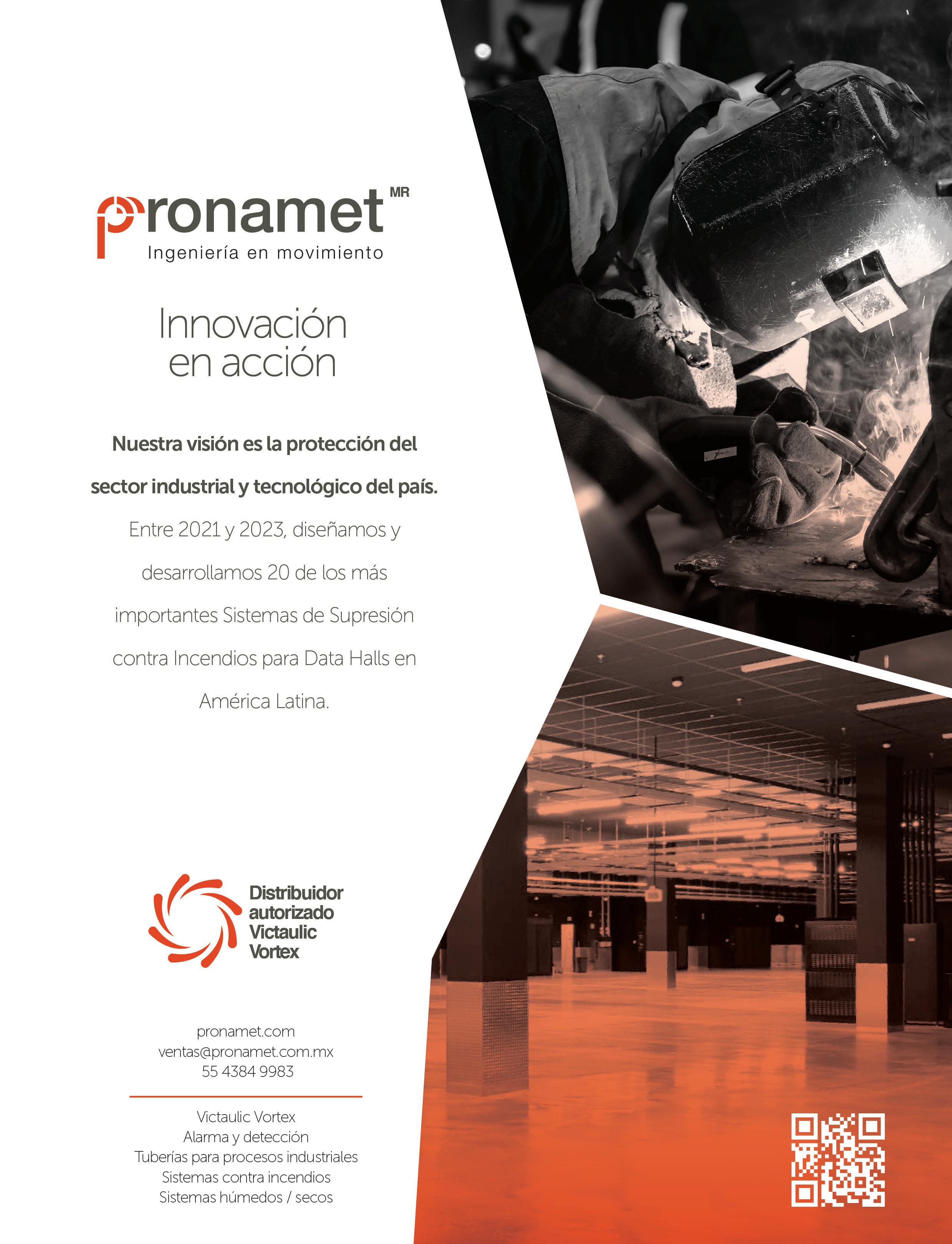 pronamet MR
Ingeniería en movimiento

Innovación
en acción

Nuestra visión es la protección del sector industrial y tecnológico del país.

Entre 2021 y 2023, diseñamos y desarrollamos 20 de los más importantes Sistemas de Supresión contra Incendios para Data Halls en América Latina.

Distribuidor
autorizado
Victaulic
Vortex

pronamet.com
ventas@pronamet.com.mx
55 4384 9983

Victaulic Vortex
Alarma y detección
Tuberías para procesos industriales
Sistemas contra incendios
Sistemas húmedos / secos